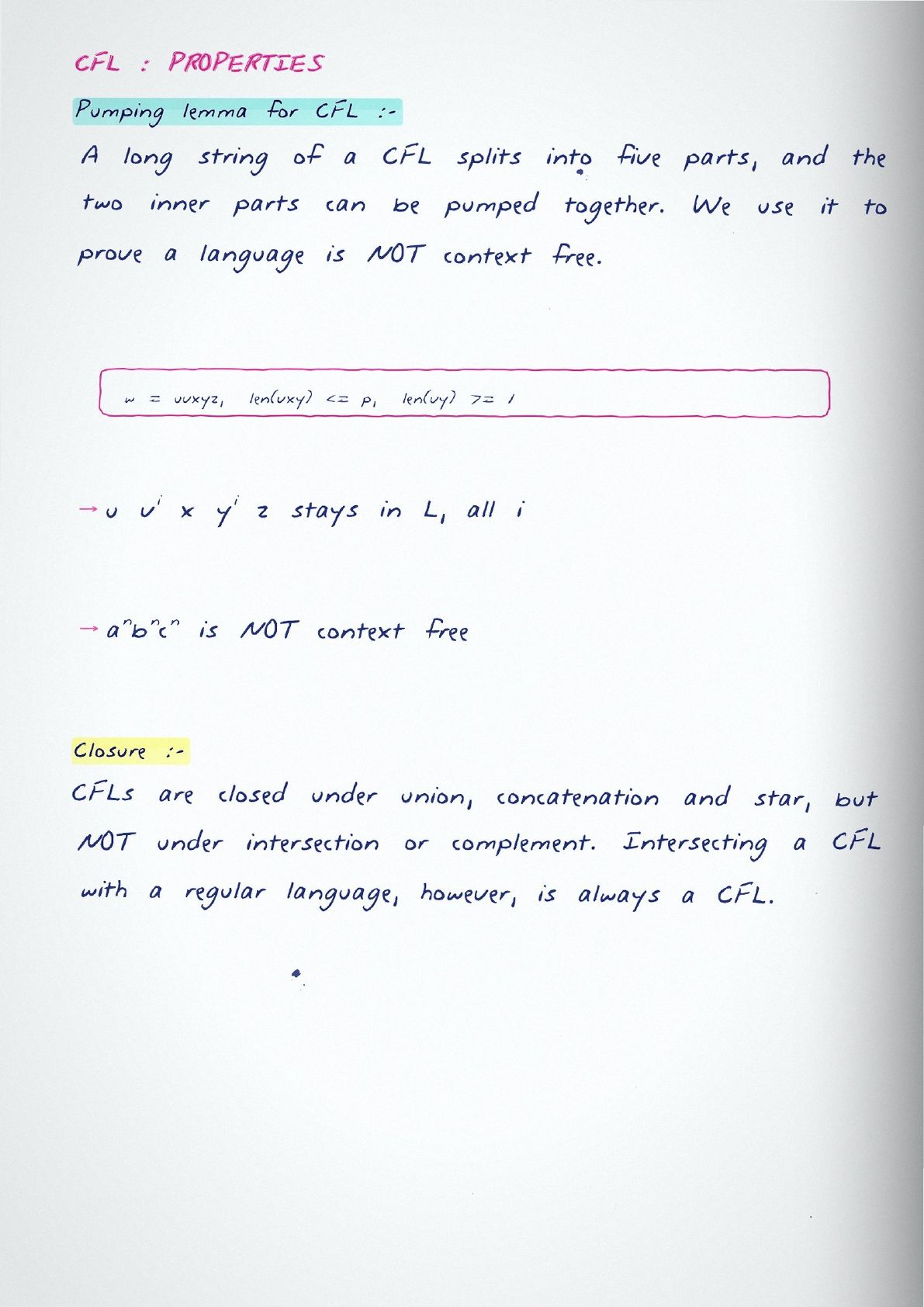 CFL : PROPERTIES

Pumping lemma for CFL :-

A long string of a CFL splits into five parts, and the two inner parts can be pumped together. We use it to prove a language is NOT context free.

w = uvxyz, len(vxy) <= p, len(vy) >= 1

→ $u v^i x y^i z$ stays in L, all i

→ $a^n b^n c^n$ is NOT context free

Closure :-

CFLs are closed under union, concatenation and star, but NOT under intersection or complement. Intersecting a CFL with a regular language, however, is always a CFL.